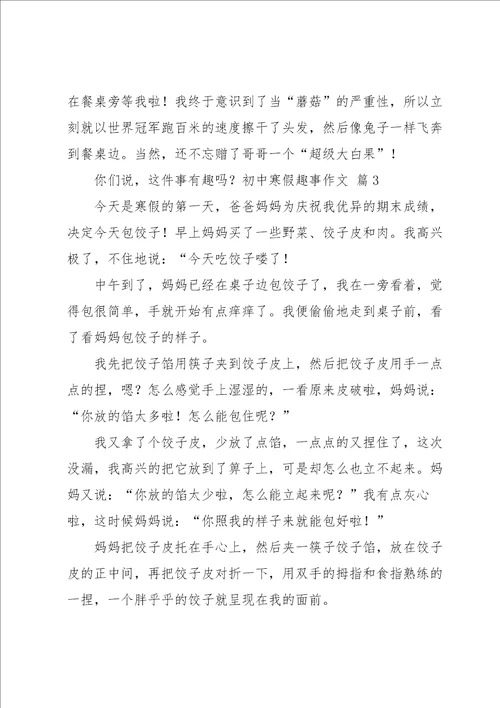 在餐桌旁等我啦！我终于意识到了当“蘑菇”的严重性，所以立刻就以世界冠军跑百米的速度擦干了头发，然后像兔子一样飞奔到餐桌边。当然，还不忘赠了哥哥一个“超级大白果”！

你们说，这件事有趣吗？初中寒假趣事作文 篇3

今天是寒假的第一天，爸爸妈妈为庆祝我优异的期末成绩，决定今天包饺子！早上妈妈买了一些野菜、饺子皮和肉。我高兴极了，不住地说：“今天吃饺子喽了！

中午到了，妈妈已经在桌子边包饺子了，我在一旁看着，觉得包很简单，手就开始有点痒痒了。我便偷偷地走到桌子前，看了看妈妈包饺子的样子。

我先把饺子馅用筷子夹到饺子皮上，然后把饺子皮用手一点点的捏，嗯？怎么感觉手上湿湿的，一看原来皮破啦，妈妈说：“你放的馅太多啦！怎么能包住呢？”

我又拿了个饺子皮，少放了点馅，一点点的又捏住了，这次没漏，我高兴的把它放到了箅子上，可是却怎么也立不起来。妈妈又说：“你放的馅太少啦，怎么能立起来呢？”我有点灰心啦，这时候妈妈说：“你照我的样子来就能包好啦！”

妈妈把饺子皮托在手心上，然后夹一筷子饺子馅，放在饺子皮的正中间，再把饺子皮对折一下，用双手的拇指和食指熟练的一捏，一个胖乎乎的饺子就呈现在我的面前。